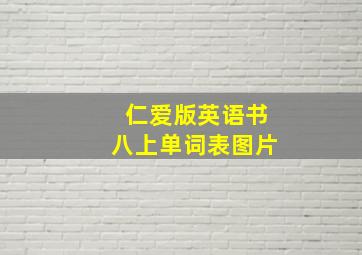 仁爱版英语书
八上单词表图片